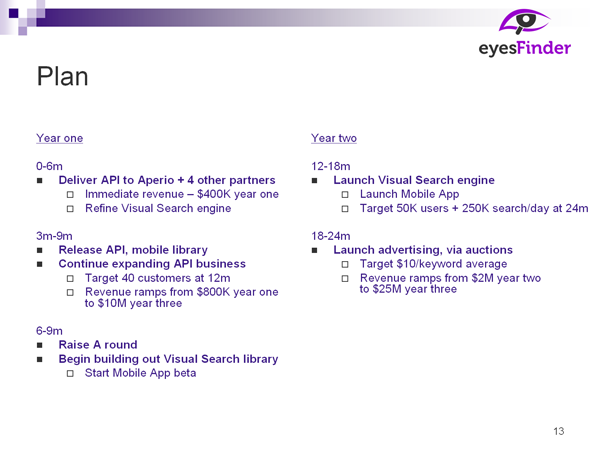 eyesFinder

Plan

Year one

0-6m
- Deliver API to Aperio + 4 other partners
  - Immediate revenue – $400K year one
  - Refine Visual Search engine

3m-9m
- Release API, mobile library
- Continue expanding API business
  - Target 40 customers at 12m
  - Revenue ramps from $800K year one to $10M year three

6-9m
- Raise A round
- Begin building out Visual Search library
  - Start Mobile App beta

Year two

12-18m
- Launch Visual Search engine
  - Launch Mobile App
  - Target 50K users + 250K search/day at 24m

18-24m
- Launch advertising, via auctions
  - Target $10/keyword average
  - Revenue ramps from $2M year two to $25M year three

13